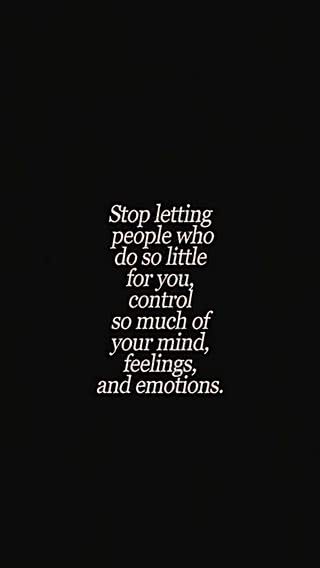 Stop letting people who do so little for you, control so much of your mind, feelings, and emotions.